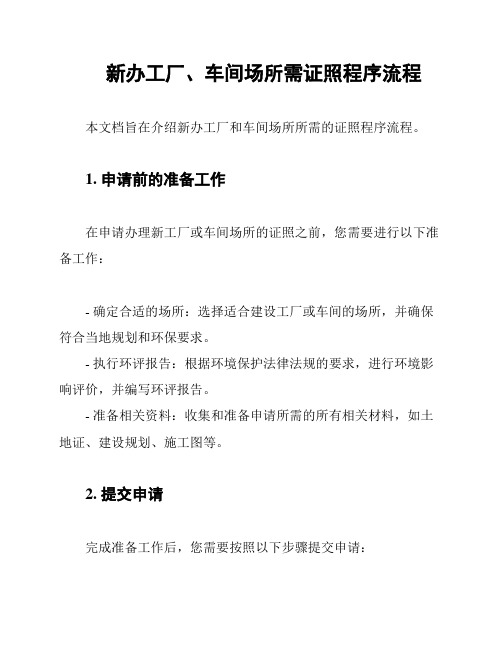 新办工厂、车间场所需证照程序流程

本文档旨在介绍新办工厂和车间场所所需的证照程序流程。

1. 申请前的准备工作

在申请办理新工厂或车间场所的证照之前，您需要进行以下准备工作：

- 确定合适的场所：选择适合建设工厂或车间的场所，并确保符合当地规划和环保要求。
- 执行环评报告：根据环境保护法律法规的要求，进行环境影响评价，并编写环评报告。
- 准备相关资料：收集和准备申请所需的所有相关材料，如土地证、建设规划、施工图等。

2. 提交申请

完成准备工作后，您需要按照以下步骤提交申请：